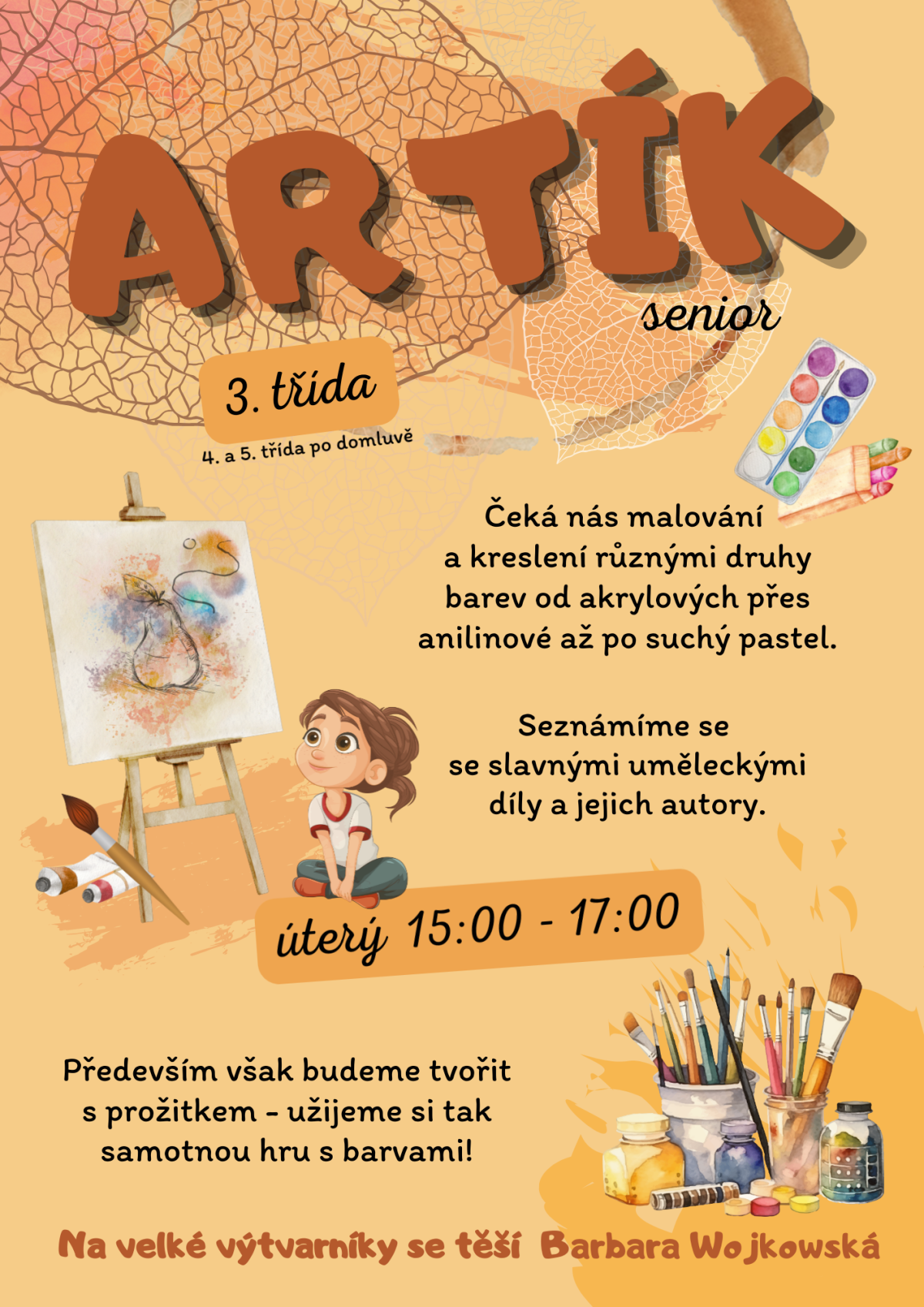 ARTÍK

senior

3. třída

4. a 5. třída po domluvě

Čeká nás malování a kreslení různými druhy barev od akrylových přes anilinové až po suchý pastel.

Seznámíme se se slavnými uměleckými díly a jejich autory.

úterý 15:00 - 17:00

Především však budeme tvořit s prožitkem - užijeme si tak samotnou hru s barvami!

Na velké výtvarníky se těší Barbara Wojkowská